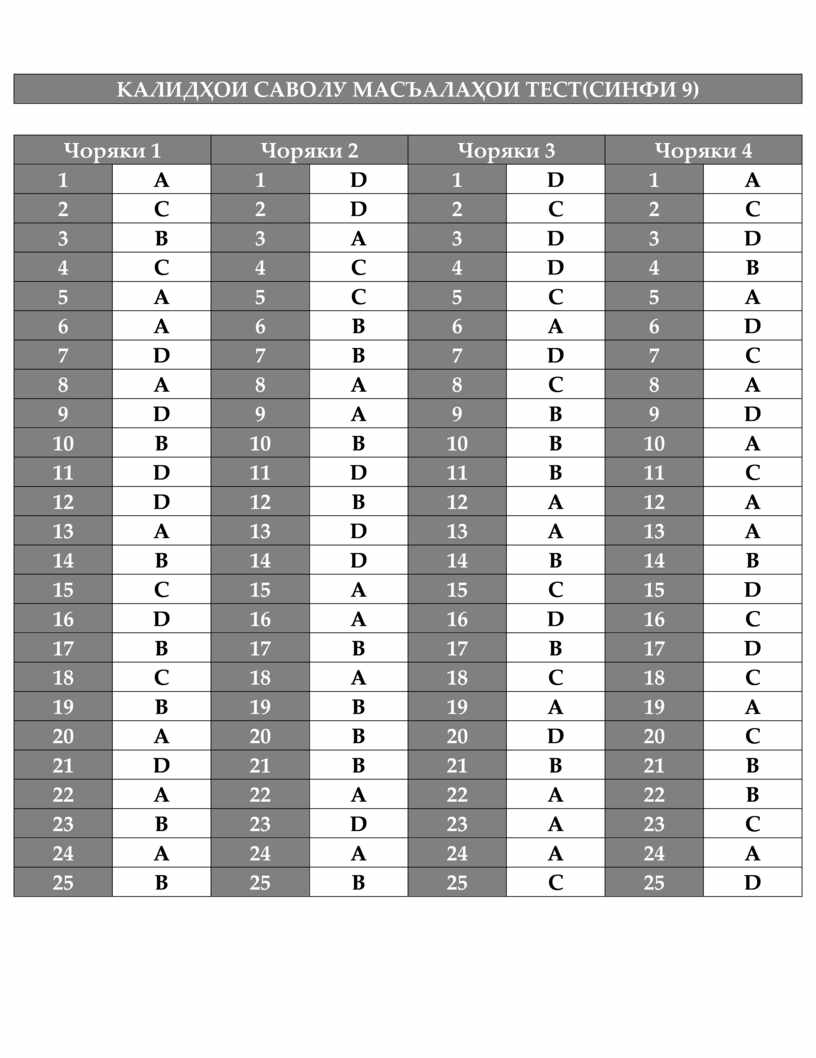 КАЛИДҲОИ САВОЛУ МАСЪАЛАҲОИ ТЕСТ(СИНФИ 9)

| Чоряки 1 | | Чоряки 2 | | Чоряки 3 | | Чоряки 4 | |
|---|---|---|---|---|---|---|---|
| 1 | A | 1 | D | 1 | D | 1 | A |
| 2 | C | 2 | D | 2 | C | 2 | C |
| 3 | B | 3 | A | 3 | D | 3 | D |
| 4 | C | 4 | C | 4 | D | 4 | B |
| 5 | A | 5 | C | 5 | C | 5 | A |
| 6 | A | 6 | B | 6 | A | 6 | D |
| 7 | D | 7 | B | 7 | D | 7 | C |
| 8 | A | 8 | A | 8 | C | 8 | A |
| 9 | D | 9 | A | 9 | B | 9 | D |
| 10 | B | 10 | B | 10 | B | 10 | A |
| 11 | D | 11 | D | 11 | B | 11 | C |
| 12 | D | 12 | B | 12 | A | 12 | A |
| 13 | A | 13 | D | 13 | A | 13 | A |
| 14 | B | 14 | D | 14 | B | 14 | B |
| 15 | C | 15 | A | 15 | C | 15 | D |
| 16 | D | 16 | A | 16 | D | 16 | C |
| 17 | B | 17 | B | 17 | B | 17 | D |
| 18 | C | 18 | A | 18 | C | 18 | C |
| 19 | B | 19 | B | 19 | A | 19 | A |
| 20 | A | 20 | B | 20 | D | 20 | C |
| 21 | D | 21 | B | 21 | B | 21 | B |
| 22 | A | 22 | A | 22 | A | 22 | B |
| 23 | B | 23 | D | 23 | A | 23 | C |
| 24 | A | 24 | A | 24 | A | 24 | A |
| 25 | B | 25 | B | 25 | C | 25 | D |